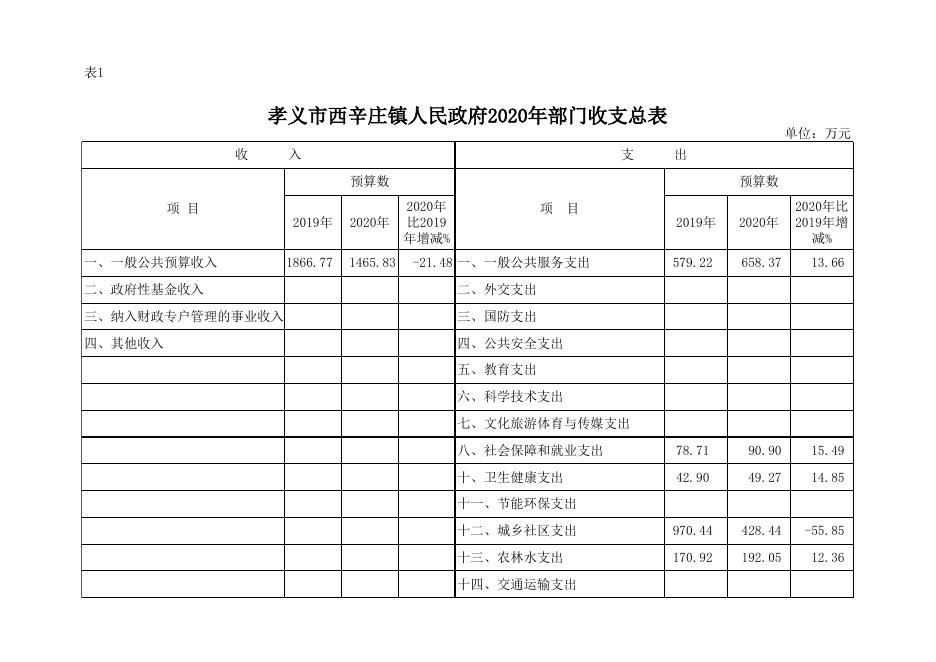 表1

孝义市西辛庄镇人民政府2020年部门收支总表

单位：万元

| 收 入 | | | | 支 出 | | | |
|---|---|---|---|---|---|---|---|
| 项 目 | 预算数 | | | 项 目 | 预算数 | | |
| | 2019年 | 2020年 | 2020年比2019年增减% | | 2019年 | 2020年 | 2020年比2019年增减% |
| 一、一般公共预算收入 | 1866.77 | 1465.83 | -21.48 | 一、一般公共服务支出 | 579.22 | 658.37 | 13.66 |
| 二、政府性基金收入 | | | | 二、外交支出 | | | |
| 三、纳入财政专户管理的事业收入 | | | | 三、国防支出 | | | |
| 四、其他收入 | | | | 四、公共安全支出 | | | |
| | | | | 五、教育支出 | | | |
| | | | | 六、科学技术支出 | | | |
| | | | | 七、文化旅游体育与传媒支出 | | | |
| | | | | 八、社会保障和就业支出 | 78.71 | 90.90 | 15.49 |
| | | | | 十、卫生健康支出 | 42.90 | 49.27 | 14.85 |
| | | | | 十一、节能环保支出 | | | |
| | | | | 十二、城乡社区支出 | 970.44 | 428.44 | -55.85 |
| | | | | 十三、农林水支出 | 170.92 | 192.05 | 12.36 |
| | | | | 十四、交通运输支出 | | | |